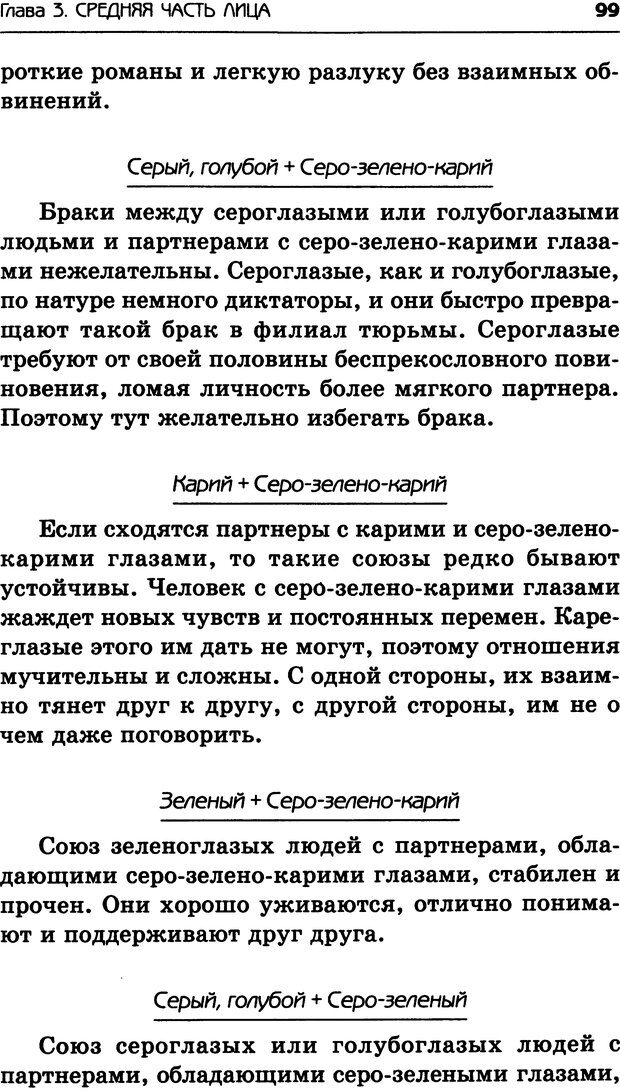 Глава 3. СРЕДНЯЯ ЧАСТЬ ЛИЦА 99

роткие романы и легкую разлуку без взаимных обвинений.

Серый, голубой + Серо-зелено-карий

Браки между сероглазыми или голубоглазыми людьми и партнерами с серо-зелено-карими глазами нежелательны. Сероглазые, как и голубоглазые, по натуре немного диктаторы, и они быстро превращают такой брак в филиал тюрьмы. Сероглазые требуют от своей половины беспрекословного повиновения, ломая личность более мягкого партнера. Поэтому тут желательно избегать брака.

Карий + Серо-зелено-карий

Если сходятся партнеры с карими и серо-зелено-карими глазами, то такие союзы редко бывают устойчивы. Человек с серо-зелено-карими глазами жаждет новых чувств и постоянных перемен. Кареглазые этого им дать не могут, поэтому отношения мучительны и сложны. С одной стороны, их взаимно тянет друг к другу, с другой стороны, им не о чем даже поговорить.

Зеленый + Серо-зелено-карий

Союз зеленоглазых людей с партнерами, обладающими серо-зелено-карими глазами, стабилен и прочен. Они хорошо уживаются, отлично понимают и поддерживают друг друга.

Серый, голубой + Серо-зеленый

Союз сероглазых или голубоглазых людей с партнерами, обладающими серо-зелеными глазами,